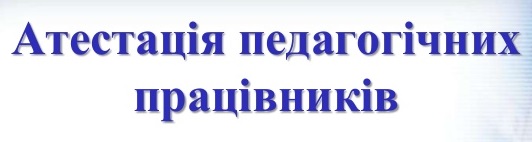 Атестація педагогічних працівників